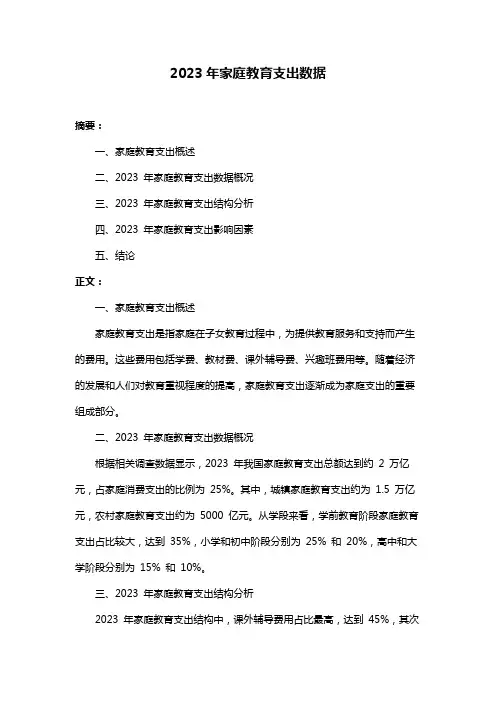 2023 年家庭教育支出数据

摘要：

一、家庭教育支出概述

二、2023 年家庭教育支出数据概况

三、2023 年家庭教育支出结构分析

四、2023 年家庭教育支出影响因素

五、结论

正文：

一、家庭教育支出概述

家庭教育支出是指家庭在子女教育过程中，为提供教育服务和支持而产生的费用。这些费用包括学费、教材费、课外辅导费、兴趣班费用等。随着经济的发展和人们对教育重视程度的提高，家庭教育支出逐渐成为家庭支出的重要组成部分。

二、2023 年家庭教育支出数据概况

根据相关调查数据显示，2023 年我国家庭教育支出总额达到约 2 万亿元，占家庭消费支出的比例为 25%。其中，城镇家庭教育支出约为 1.5 万亿元，农村家庭教育支出约为 5000 亿元。从学段来看，学前教育阶段家庭教育支出占比较大，达到 35%，小学和初中阶段分别为 25% 和 20%，高中和大学阶段分别为 15% 和 10%。

三、2023 年家庭教育支出结构分析

2023 年家庭教育支出结构中，课外辅导费用占比最高，达到 45%，其次